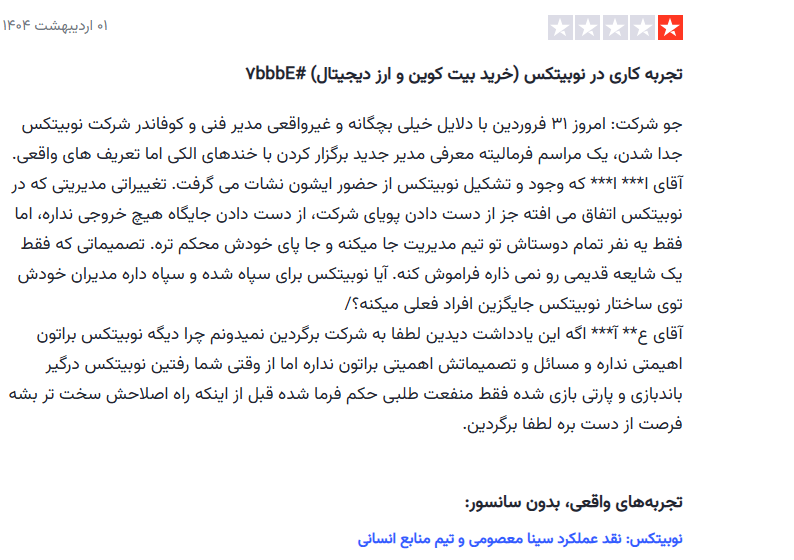 ۰۱ اردیبهشت ۱۴۰۴

تجربه کاری در نوبیتکس (خرید بیت کوین و ارز دیجیتال) #VbbbE

جو شرکت: امروز ۳۱ فروردین با دلایل خیلی بچگانه و غیرواقعی مدیر فنی و کوفاندر شرکت نوبیتکس جدا شدن، یک مراسم فرمالیته معرفی مدیر جدید برگزار کردن با خندهای الکی اما تعریف های واقعی. آقای ا*** ا*** که وجود و تشکیل نوبیتکس از حضور ایشون نشات می گرفت. تغییراتی مدیریتی که در نوبیتکس اتفاق می افته جز از دست دادن پویای شرکت، از دست دادن جایگاه هیچ خروجی نداره، اما فقط یه نفر تمام دوستاش تو تیم مدیریت جا میکنه و جا پای خودش محکم تره. تصمیماتی که فقط یک شایعه قدیمی رو نمی ذاره فراموش کنه. آیا نوبیتکس برای سپاه شده و سپاه داره مدیران خودش توی ساختار نوبیتکس جایگزین افراد فعلی میکنه؟/
آقای ع** آ*** اگه این یادداشت دیدین لطفا به شرکت برگردین نمیدونم چرا دیگه نوبیتکس براتون اهیمتی نداره و مسائل و تصمیماتش اهمیتی براتون نداره اما از وقتی شما رفتین نوبیتکس درگیر باندبازی و پارتی بازی شده فقط منفعت طلبی حکم فرما شده قبل از اینکه راه اصلاحش سخت تر بشه فرصت از دست بره لطفا برگردین.

تجربه‌های واقعی، بدون سانسور:

نوبیتکس: نقد عملکرد سینا معصومی و تیم منابع انسانی